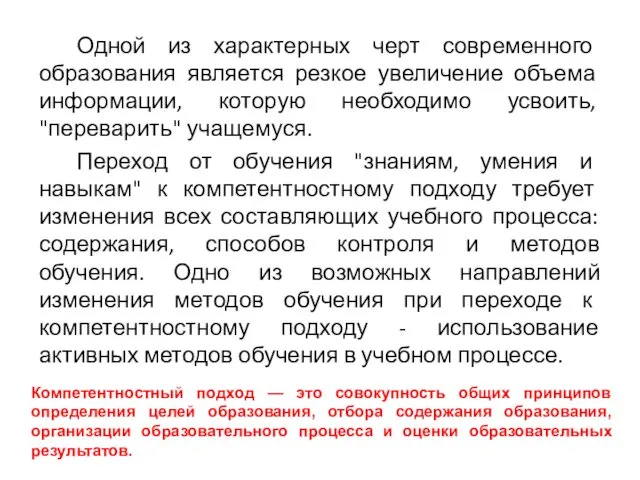 Одной из характерных черт современного образования является резкое увеличение объема информации, которую необходимо усвоить, "переварить" учащемуся.

Переход от обучения "знаниям, умения и навыкам" к компетентностному подходу требует изменения всех составляющих учебного процесса: содержания, способов контроля и методов обучения. Одно из возможных направлений изменения методов обучения при переходе к компетентностному подходу - использование активных методов обучения в учебном процессе.

Компетентностный подход — это совокупность общих принципов определения целей образования, отбора содержания образования, организации образовательного процесса и оценки образовательных результатов.